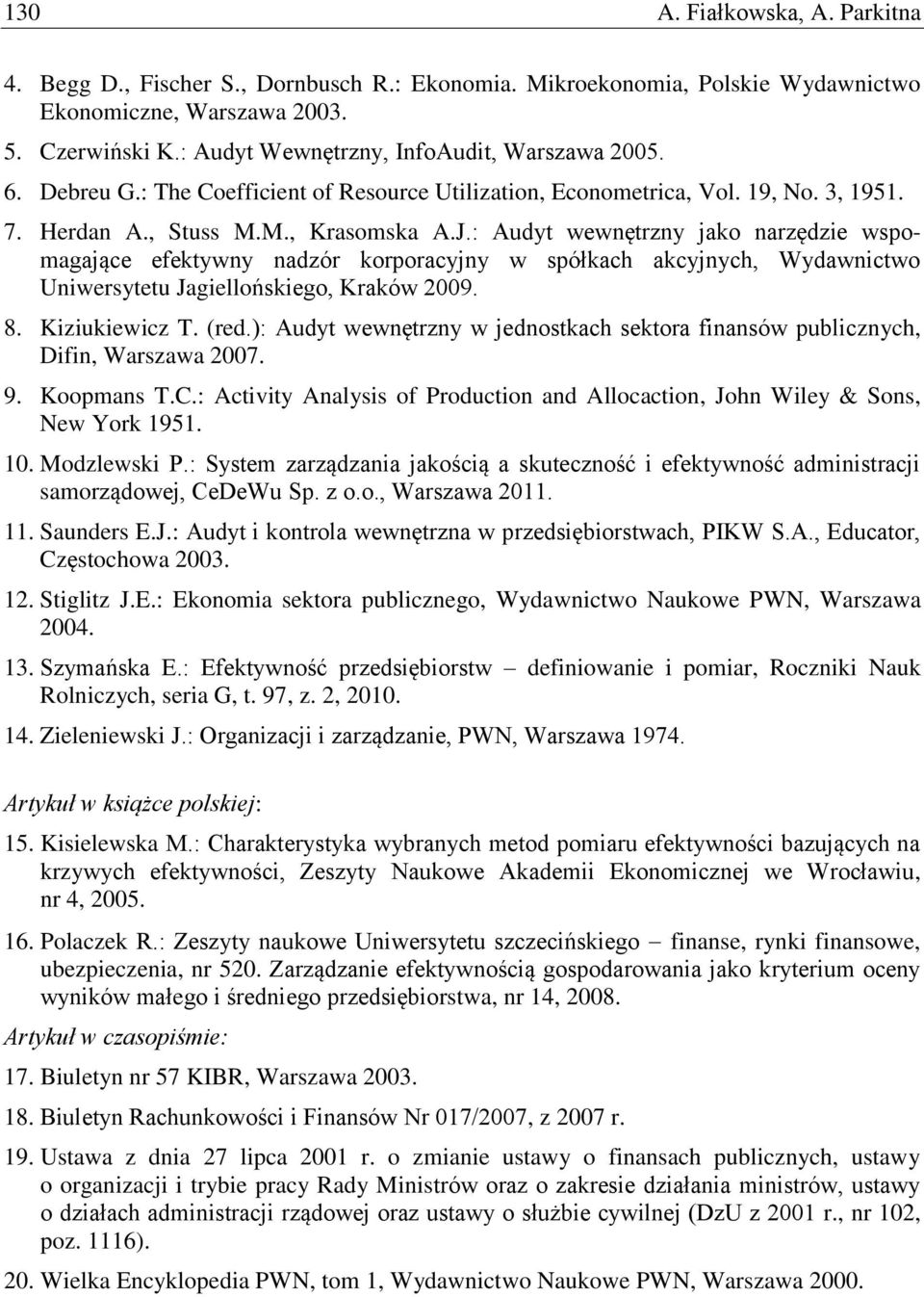 130 A. Fiałkowska, A. Parkitna

4. Begg D., Fischer S., Dornbusch R.: Ekonomia. Mikroekonomia, Polskie Wydawnictwo Ekonomiczne, Warszawa 2003.

5. Czerwiński K.: Audyt Wewnętrzny, InfoAudit, Warszawa 2005.

6. Debreu G.: The Coefficient of Resource Utilization, Econometrica, Vol. 19, No. 3, 1951.

7. Herdan A., Stuss M.M., Krasomska A.J.: Audyt wewnętrzny jako narzędzie wspomagające efektywny nadzór korporacyjny w spółkach akcyjnych, Wydawnictwo Uniwersytetu Jagiellońskiego, Kraków 2009.

8. Kiziukiewicz T. (red.): Audyt wewnętrzny w jednostkach sektora finansów publicznych, Difin, Warszawa 2007.

9. Koopmans T.C.: Activity Analysis of Production and Allocaction, John Wiley & Sons, New York 1951.

10. Modzlewski P.: System zarządzania jakością a skuteczność i efektywność administracji samorządowej, CeDeWu Sp. z o.o., Warszawa 2011.

11. Saunders E.J.: Audyt i kontrola wewnętrzna w przedsiębiorstwach, PIKW S.A., Educator, Częstochowa 2003.

12. Stiglitz J.E.: Ekonomia sektora publicznego, Wydawnictwo Naukowe PWN, Warszawa 2004.

13. Szymańska E.: Efektywność przedsiębiorstw – definiowanie i pomiar, Roczniki Nauk Rolniczych, seria G, t. 97, z. 2, 2010.

14. Zieleniewski J.: Organizacji i zarządzanie, PWN, Warszawa 1974.

Artykuł w książce polskiej:

15. Kisielewska M.: Charakterystyka wybranych metod pomiaru efektywności bazujących na krzywych efektywności, Zeszyty Naukowe Akademii Ekonomicznej we Wrocławiu, nr 4, 2005.

16. Polaczek R.: Zeszyty naukowe Uniwersytetu szczecińskiego – finanse, rynki finansowe, ubezpieczenia, nr 520. Zarządzanie efektywnością gospodarowania jako kryterium oceny wyników małego i średniego przedsiębiorstwa, nr 14, 2008.

Artykuł w czasopiśmie:

17. Biuletyn nr 57 KIBR, Warszawa 2003.

18. Biuletyn Rachunkowości i Finansów Nr 017/2007, z 2007 r.

19. Ustawa z dnia 27 lipca 2001 r. o zmianie ustawy o finansach publicznych, ustawy o organizacji i trybie pracy Rady Ministrów oraz o zakresie działania ministrów, ustawy o działach administracji rządowej oraz ustawy o służbie cywilnej (DzU z 2001 r., nr 102, poz. 1116).

20. Wielka Encyklopedia PWN, tom 1, Wydawnictwo Naukowe PWN, Warszawa 2000.